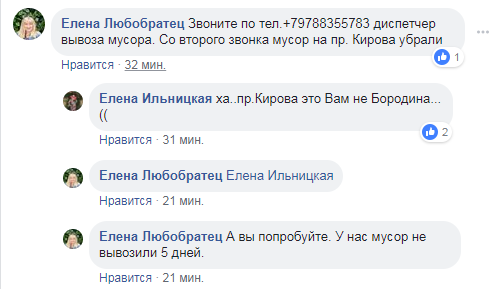 Елена Любобратец Звоните по тел.+79788355783 диспетчер вывоза мусора. Со второго звонка мусор на пр. Кирова убрали

1

Нравится · 32 мин.

Елена Ильницкая ха..пр.Кирова это Вам не Бородина... ((

2

Нравится · 31 мин.

Елена Любобратец Елена Ильницкая

Нравится · 21 мин.

Елена Любобратец А вы попробуйте. У нас мусор не вывозили 5 дней.

Нравится · 21 мин.